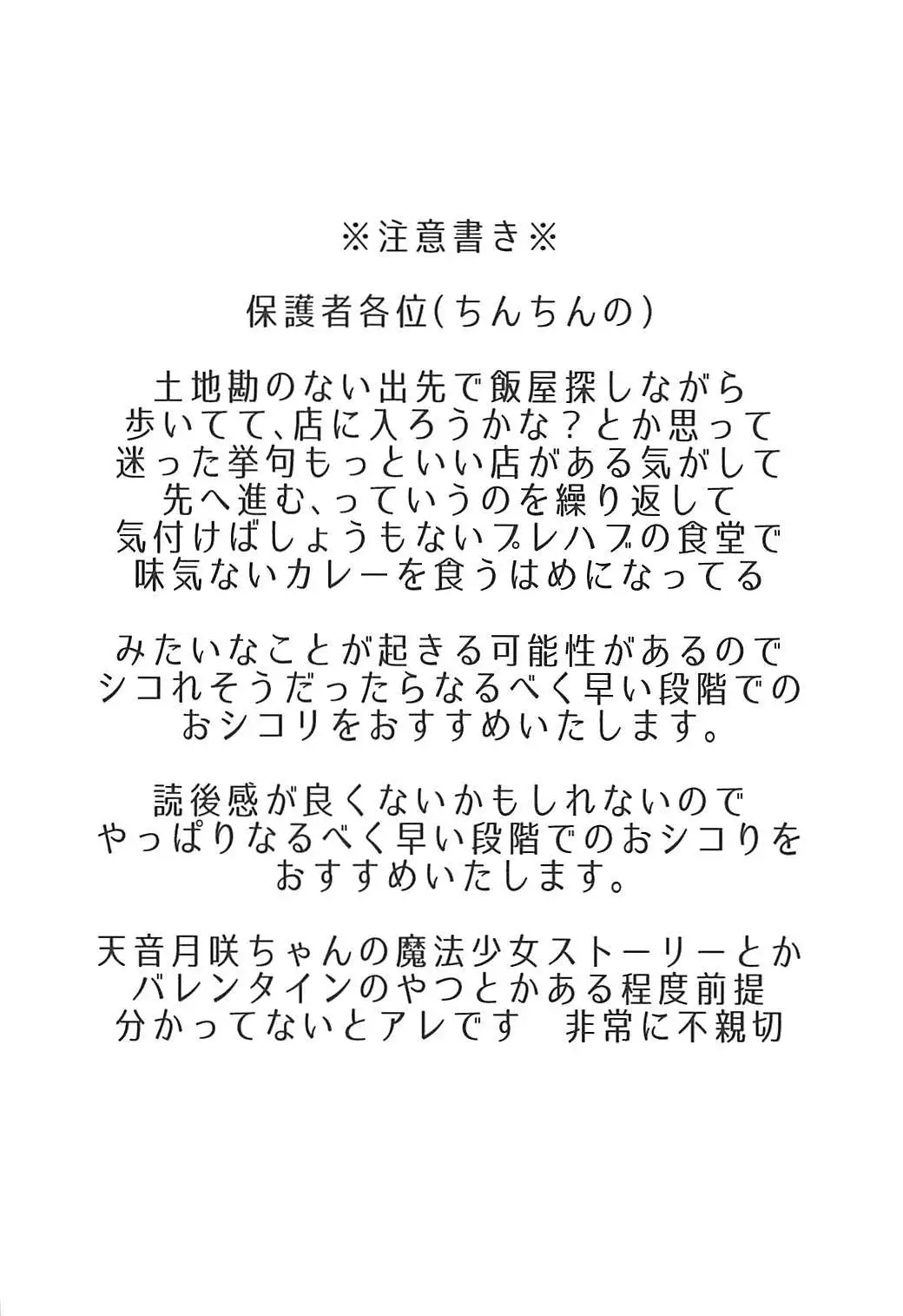 ※注意書き※

保護者各位(ちんちんの)

土地勘のない出先で飯屋探しながら
歩いてて、店に入ろうかな?とか思って
迷った挙句もっといい店がある気がして
先へ進む、っていうのを繰り返して
気付けばしょうもないプレハブの食堂で
味気ないカレーを食うはめになってる

みたいなことが起きる可能性があるので
シコれそうだったらなるべく早い段階での
おシコリをおすすめいたします。

読後感が良くないかもしれないので
やっぱりなるべく早い段階でのおシコりを
おすすめいたします。

天音月咲ちゃんの魔法少女ストーリーとか
バレンタインのやつとかある程度前提
分かってないとアレです　非常に不親切